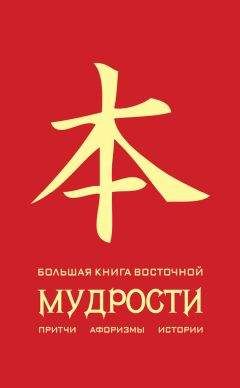 本

БОЛЬШАЯ КНИГА ВОСТОЧНОЙ

МУДРОСТИ

ПРИТЧИ АФОРИЗМЫ ИСТОРИИ